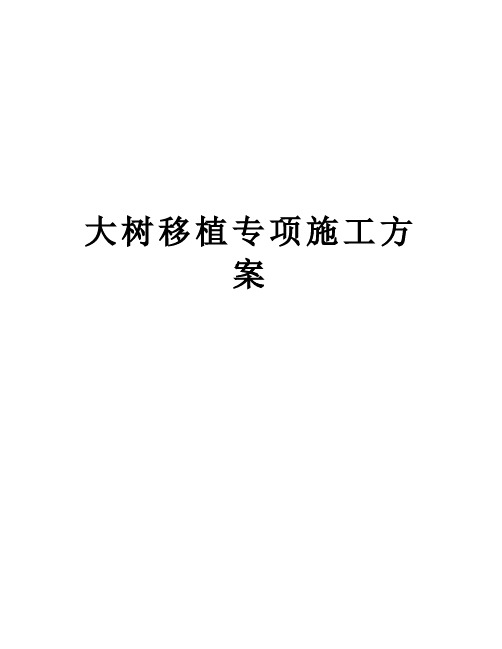 大树移植专项施工方案